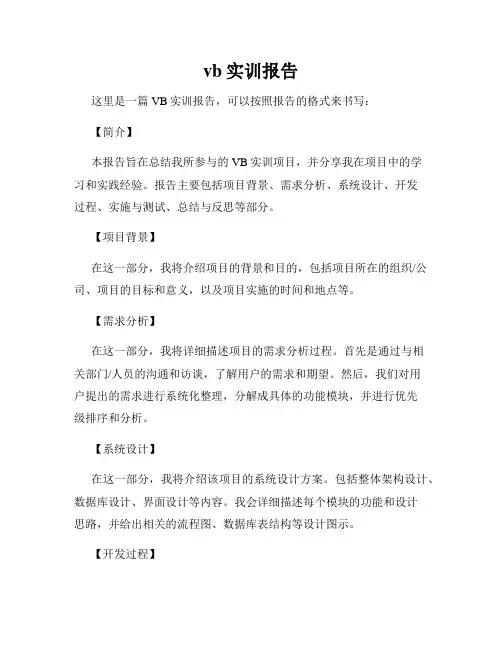 vb 实训报告

这里是一篇 VB 实训报告，可以按照报告的格式来书写：

【简介】

本报告旨在总结我所参与的 VB 实训项目，并分享我在项目中的学习和实践经验。报告主要包括项目背景、需求分析、系统设计、开发过程、实施与测试、总结与反思等部分。

【项目背景】

在这一部分，我将介绍项目的背景和目的，包括项目所在的组织/公司、项目的目标和意义，以及项目实施的时间和地点等。

【需求分析】

在这一部分，我将详细描述项目的需求分析过程。首先是通过与相关部门/人员的沟通和访谈，了解用户的需求和期望。然后，我们对用户提出的需求进行系统化整理，分解成具体的功能模块，并进行优先级排序和分析。

【系统设计】

在这一部分，我将介绍该项目的系统设计方案。包括整体架构设计、数据库设计、界面设计等内容。我会详细描述每个模块的功能和设计思路，并给出相关的流程图、数据库表结构等设计图示。

【开发过程】